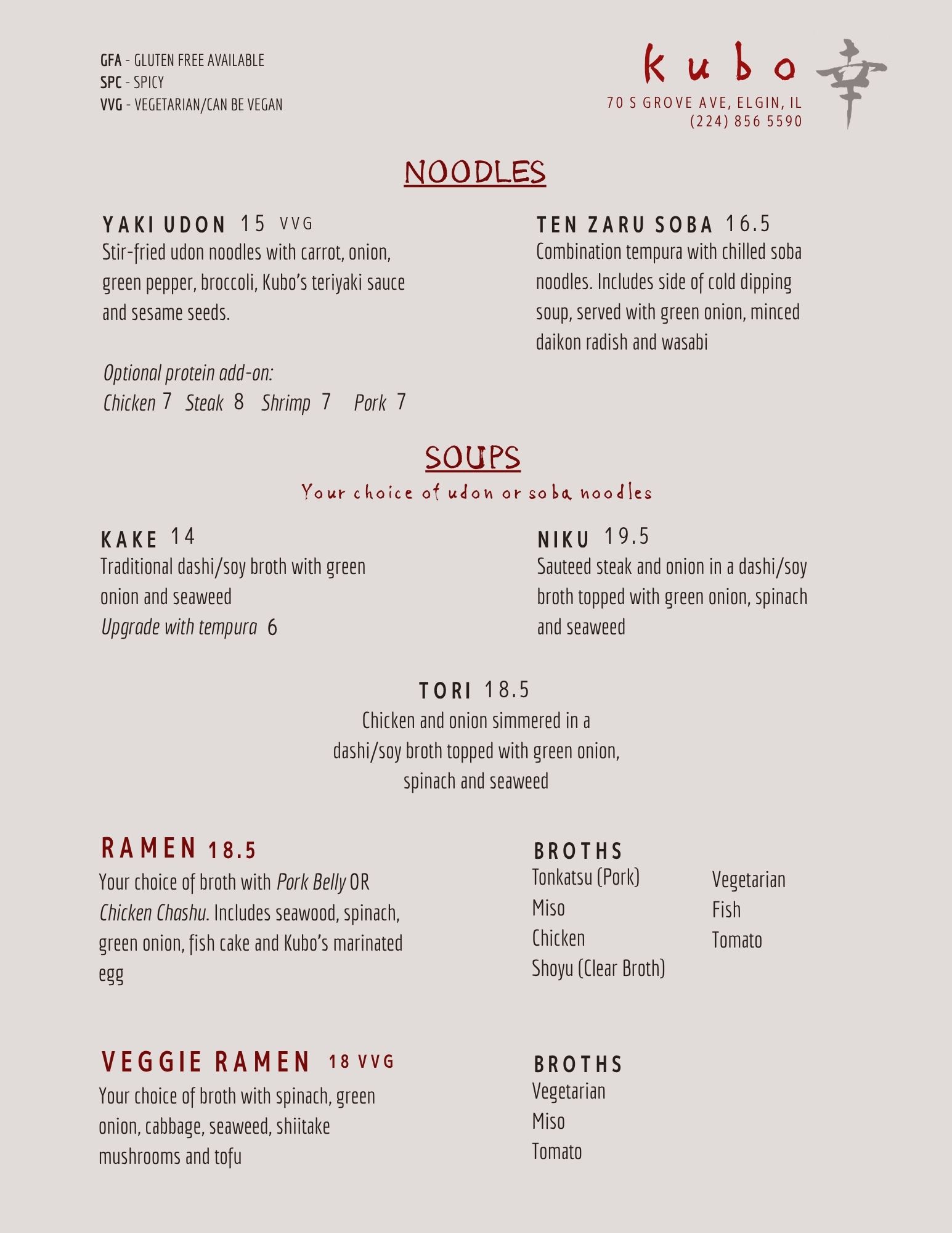 GFA - GLUTEN FREE AVAILABLE
SPC - SPICY
VVG - VEGETARIAN/CAN BE VEGAN

kubo 幸
70 S GROVE AVE, ELGIN, IL
(224) 856 5590

NOODLES

YAKI UDON 15 VVG
Stir-fried udon noodles with carrot, onion, green pepper, broccoli, Kubo's teriyaki sauce and sesame seeds.

Optional protein add-on:
Chicken 7 Steak 8 Shrimp 7 Pork 7

TEN ZARU SOBA 16.5
Combination tempura with chilled soba noodles. Includes side of cold dipping soup, served with green onion, minced daikon radish and wasabi

SOUPS
Your choice of udon or soba noodles

KAKE 14
Traditional dashi/soy broth with green onion and seaweed
Upgrade with tempura 6

NIKU 19.5
Sauteed steak and onion in a dashi/soy broth topped with green onion, spinach and seaweed

TORI 18.5
Chicken and onion simmered in a dashi/soy broth topped with green onion, spinach and seaweed

RAMEN 18.5
Your choice of broth with Pork Belly OR Chicken Chashu. Includes seawood, spinach, green onion, fish cake and Kubo's marinated egg

BROTHS
Tonkatsu (Pork)
Miso
Chicken
Shoyu (Clear Broth)
Vegetarian
Fish
Tomato

VEGGIE RAMEN 18 VVG
Your choice of broth with spinach, green onion, cabbage, seaweed, shiitake mushrooms and tofu

BROTHS
Vegetarian
Miso
Tomato